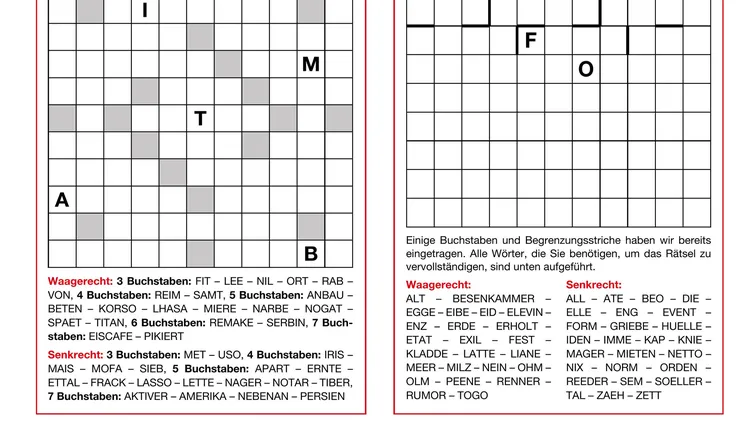 I

M

T

A

B

Waagerecht: 3 Buchstaben: FIT – LEE – NIL – ORT – RAB – VON, 4 Buchstaben: REIM – SAMT, 5 Buchstaben: ANBAU – BETEN – KORSO – LHASA – MIERE – NARBE – NOGAT – SPAET – TITAN, 6 Buchstaben: REMAKE – SERBIN, 7 Buchstaben: EISCAFE – PIKIERT

Senkrecht: 3 Buchstaben: MET – USO, 4 Buchstaben: IRIS – MAIS – MOFA – SIEB, 5 Buchstaben: APART – ERNTE – ETTAL – FRACK – LASSO – LETTE – NAGER – NOTAR – TIBER, 7 Buchstaben: AKTIVER – AMERIKA – NEBENAN – PERSIEN

F

O

Einige Buchstaben und Begrenzungsstriche haben wir bereits eingetragen. Alle Wörter, die Sie benötigen, um das Rätsel zu vervollständigen, sind unten aufgeführt.

Waagerecht:
ALT – BESENKAMMER – EGGE – EIBE – EID – ELEVIN – ENZ – ERDE – ERHOLT – ETAT – EXIL – FEST – KLADDE – LATTE – LIANE – MEER – MILZ – NEIN – OHM – OLM – PEENE – RENNER – RUMOR – TOGO

Senkrecht:
ALL – ATE – BEO – DIE – ELLE – ENG – EVENT – FORM – GRIEBE – HUELLE – IDEN – IMME – KAP – KNIE – MAGER – MIETEN – NETTO – NIX – NORM – ORDEN – REEDER – SEM – SOELLER – TAL – ZAEH – ZETT